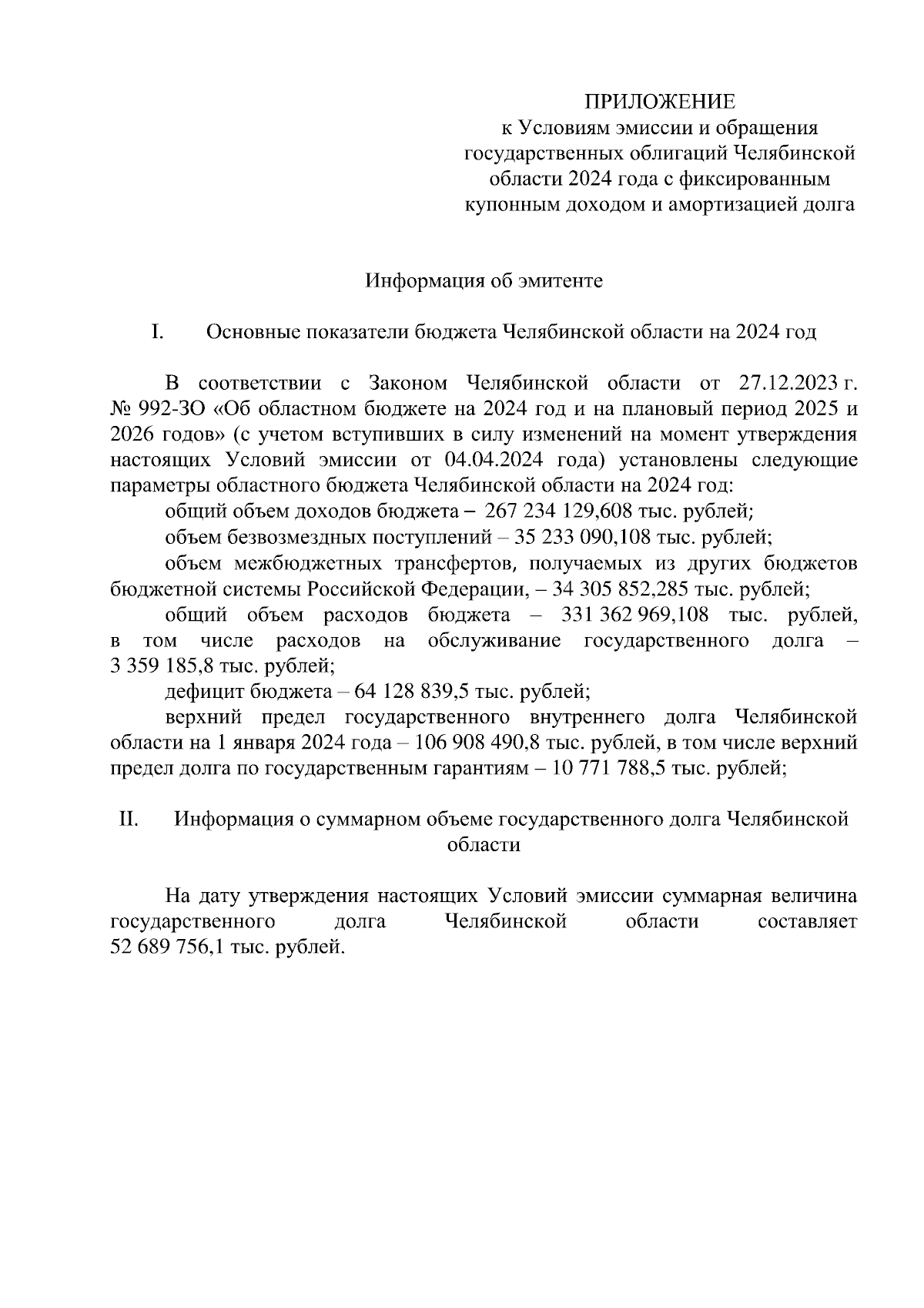 ПРИЛОЖЕНИЕ
к Условиям эмиссии и обращения государственных облигаций Челябинской области 2024 года с фиксированным купонным доходом и амортизацией долга

Информация об эмитенте

I. Основные показатели бюджета Челябинской области на 2024 год

В соответствии с Законом Челябинской области от 27.12.2023 г. № 992-ЗО «Об областном бюджете на 2024 год и на плановый период 2025 и 2026 годов» (с учетом вступивших в силу изменений на момент утверждения настоящих Условий эмиссии от 04.04.2024 года) установлены следующие параметры областного бюджета Челябинской области на 2024 год:

общий объем доходов бюджета – 267 234 129,608 тыс. рублей;

объем безвозмездных поступлений – 35 233 090,108 тыс. рублей;

объем межбюджетных трансфертов, получаемых из других бюджетов бюджетной системы Российской Федерации, – 34 305 852,285 тыс. рублей;

общий объем расходов бюджета – 331 362 969,108 тыс. рублей, в том числе расходов на обслуживание государственного долга – 3 359 185,8 тыс. рублей;

дефицит бюджета – 64 128 839,5 тыс. рублей;

верхний предел государственного внутреннего долга Челябинской области на 1 января 2024 года – 106 908 490,8 тыс. рублей, в том числе верхний предел долга по государственным гарантиям – 10 771 788,5 тыс. рублей;

II. Информация о суммарном объеме государственного долга Челябинской области

На дату утверждения настоящих Условий эмиссии суммарная величина государственного долга Челябинской области составляет 52 689 756,1 тыс. рублей.